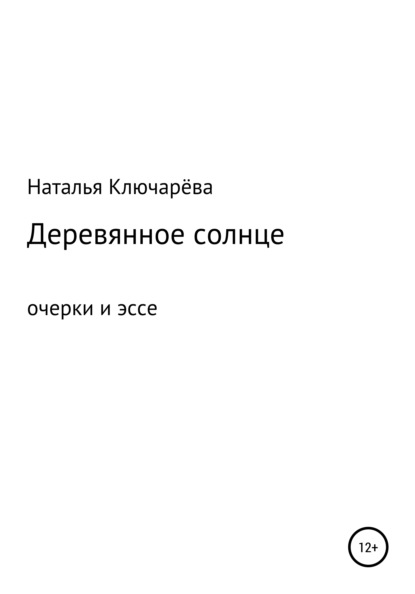 Наталья Ключарёва

Деревянное солнце

очерки и эссе

12+